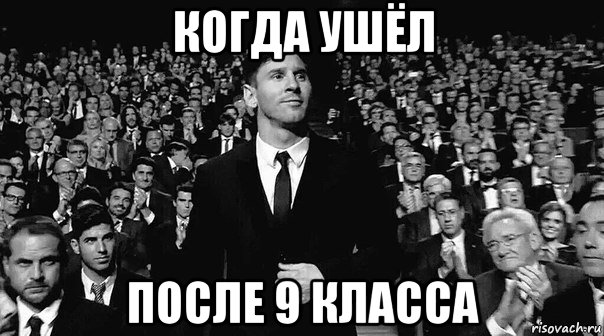 КОГДА УШЁЛ

ПОСЛЕ 9 КЛАССА

risovach.ru